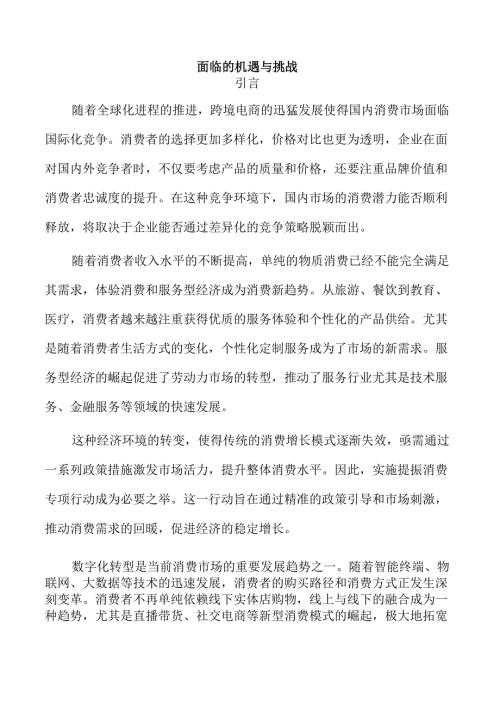 面临的机遇与挑战
引言

随着全球化进程的推进，跨境电商的迅猛发展使得国内消费市场面临国际化竞争。消费者的选择更加多样化，价格对比也更为透明，企业在面对国内外竞争者时，不仅要考虑产品的质量和价格，还要注重品牌价值和消费者忠诚度的提升。在这种竞争环境下，国内市场的消费潜力能否顺利释放，将取决于企业能否通过差异化的竞争策略脱颖而出。

随着消费者收入水平的不断提高，单纯的物质消费已经不能完全满足其需求，体验消费和服务型经济成为消费新趋势。从旅游、餐饮到教育、医疗，消费者越来越注重获得优质的服务体验和个性化的产品供给。尤其是随着消费者生活方式的变化，个性化定制服务成为了市场的新需求。服务型经济的崛起促进了劳动力市场的转型，推动了服务行业尤其是技术服务、金融服务等领域的快速发展。

这种经济环境的转变，使得传统的消费增长模式逐渐失效，亟需通过一系列政策措施激发市场活力，提升整体消费水平。因此，实施提振消费专项行动成为必要之举。这一行动旨在通过精准的政策引导和市场刺激，推动消费需求的回暖，促进经济的稳定增长。

数字化转型是当前消费市场的重要发展趋势之一。随着智能终端、物联网、大数据等技术的迅速发展，消费者的购买路径和消费方式正发生深刻变革。消费者不再单纯依赖线下实体店购物，线上与线下的融合成为一种趋势，尤其是直播带货、社交电商等新型消费模式的崛起，极大地拓宽